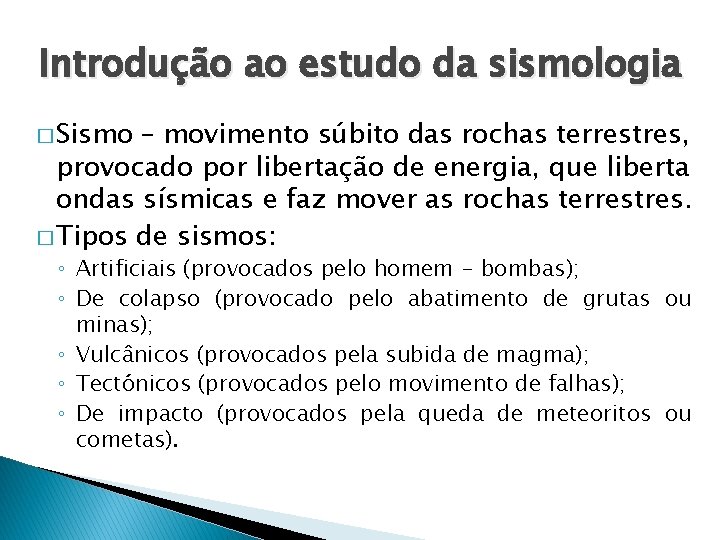 Introdução ao estudo da sismologia

□ Sismo – movimento súbito das rochas terrestres, provocado por libertação de energia, que liberta ondas sísmicas e faz mover as rochas terrestres.

□ Tipos de sismos:

◦ Artificiais (provocados pelo homem – bombas);
◦ De colapso (provocado pelo abatimento de grutas ou minas);
◦ Vulcânicos (provocados pela subida de magma);
◦ Tectónicos (provocados pelo movimento de falhas);
◦ De impacto (provocados pela queda de meteoritos ou cometas).